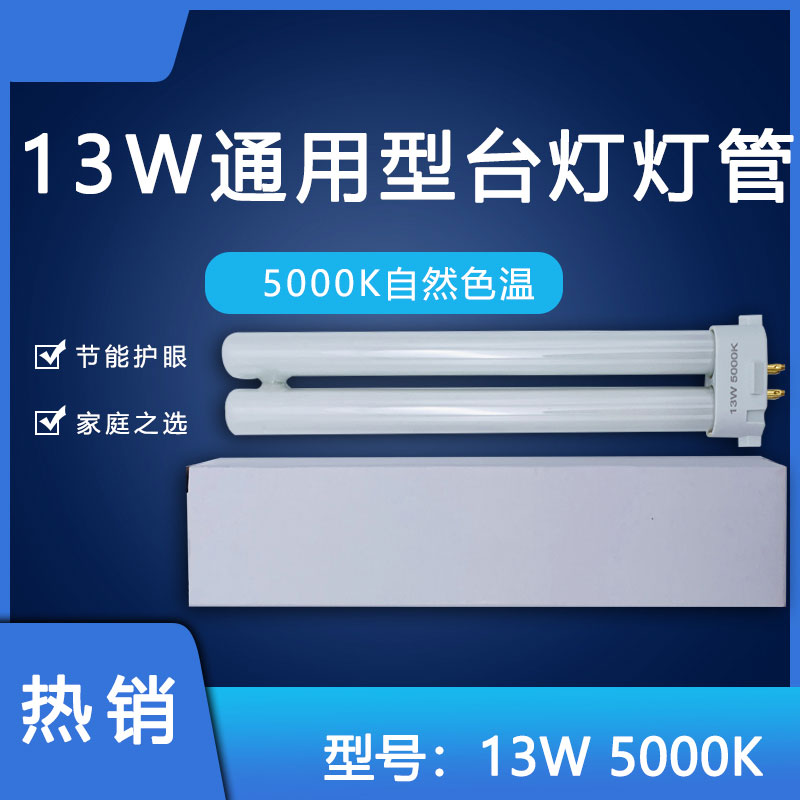 13W通用型台灯灯管

5000K自然色温

节能护眼

家庭之选

13W 5000K

热销

型号：13W 5000K